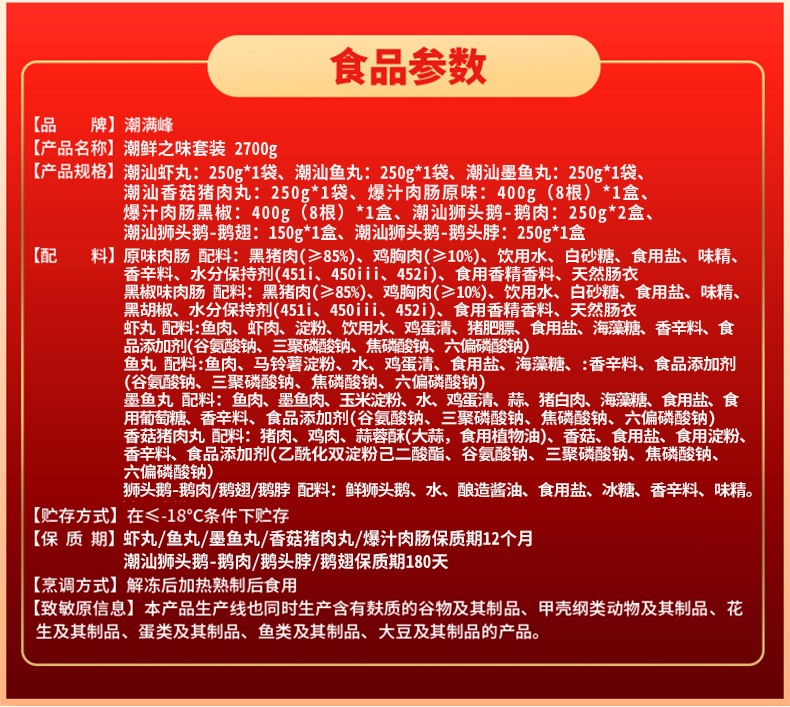 食品参数

【品　　牌】潮满峰
【产品名称】潮鲜之味套装 2700g
【产品规格】潮汕虾丸：250g*1袋、潮汕鱼丸：250g*1袋、潮汕墨鱼丸：250g*1袋、潮汕香菇猪肉丸：250g*1袋、爆汁肉肠原味：400g（8根）*1盒、爆汁肉肠黑椒：400g（8根）*1盒、潮汕狮头鹅-鹅肉：250g*2盒、潮汕狮头鹅-鹅翅：150g*1盒、潮汕狮头鹅-鹅头脖：250g*1盒
【配　　料】原味肉肠 配料：黑猪肉(≥85%)、鸡胸肉(≥10%)、饮用水、白砂糖、食用盐、味精、香辛料、水分保持剂(451i、450iii、452i)、食用香精香料、天然肠衣
黑椒味肉肠 配料：黑猪肉(≥85%)、鸡胸肉(≥10%)、饮用水、白砂糖、食用盐、味精、黑胡椒、水分保持剂(451i、450iii、452i)、食用香精香料、天然肠衣
虾丸 配料:鱼肉、虾肉、淀粉、饮用水、鸡蛋清、猪肥膘、食用盐、海藻糖、香辛料、食品添加剂(谷氨酸钠、三聚磷酸钠、焦磷酸钠、六偏磷酸钠)
鱼丸 配料:鱼肉、马铃薯淀粉、水、鸡蛋清、食用盐、海藻糖、:香辛料、食品添加剂(谷氨酸钠、三聚磷酸钠、焦磷酸钠、六偏磷酸钠)
墨鱼丸 配料：鱼肉、墨鱼肉、玉米淀粉、水、鸡蛋清、蒜、猪白肉、海藻糖、食用盐、食用葡萄糖、香辛料、食品添加剂(谷氨酸钠、三聚磷酸钠、焦磷酸钠、六偏磷酸钠)
香菇猪肉丸 配料：猪肉、鸡肉、蒜蓉酥(大蒜，食用植物油)、香菇、食用盐、食用淀粉、香辛料、食品添加剂(乙酰化双淀粉己二酸酯、谷氨酸钠、三聚磷酸钠、焦磷酸钠、六偏磷酸钠)
狮头鹅-鹅肉/鹅翅/鹅脖 配料：鲜狮头鹅、水、酿造酱油、食用盐、冰糖、香辛料、味精。
【贮存方式】在≤-18°C条件下贮存
【保 质 期】虾丸/鱼丸/墨鱼丸/香菇猪肉丸/爆汁肉肠保质期12个月
潮汕狮头鹅-鹅肉/鹅头脖/鹅翅保质期180天
【烹调方式】解冻后加热熟制后食用
【致敏原信息】本产品生产线也同时生产含有麸质的谷物及其制品、甲壳纲类动物及其制品、花生及其制品、蛋类及其制品、鱼类及其制品、大豆及其制品的产品。